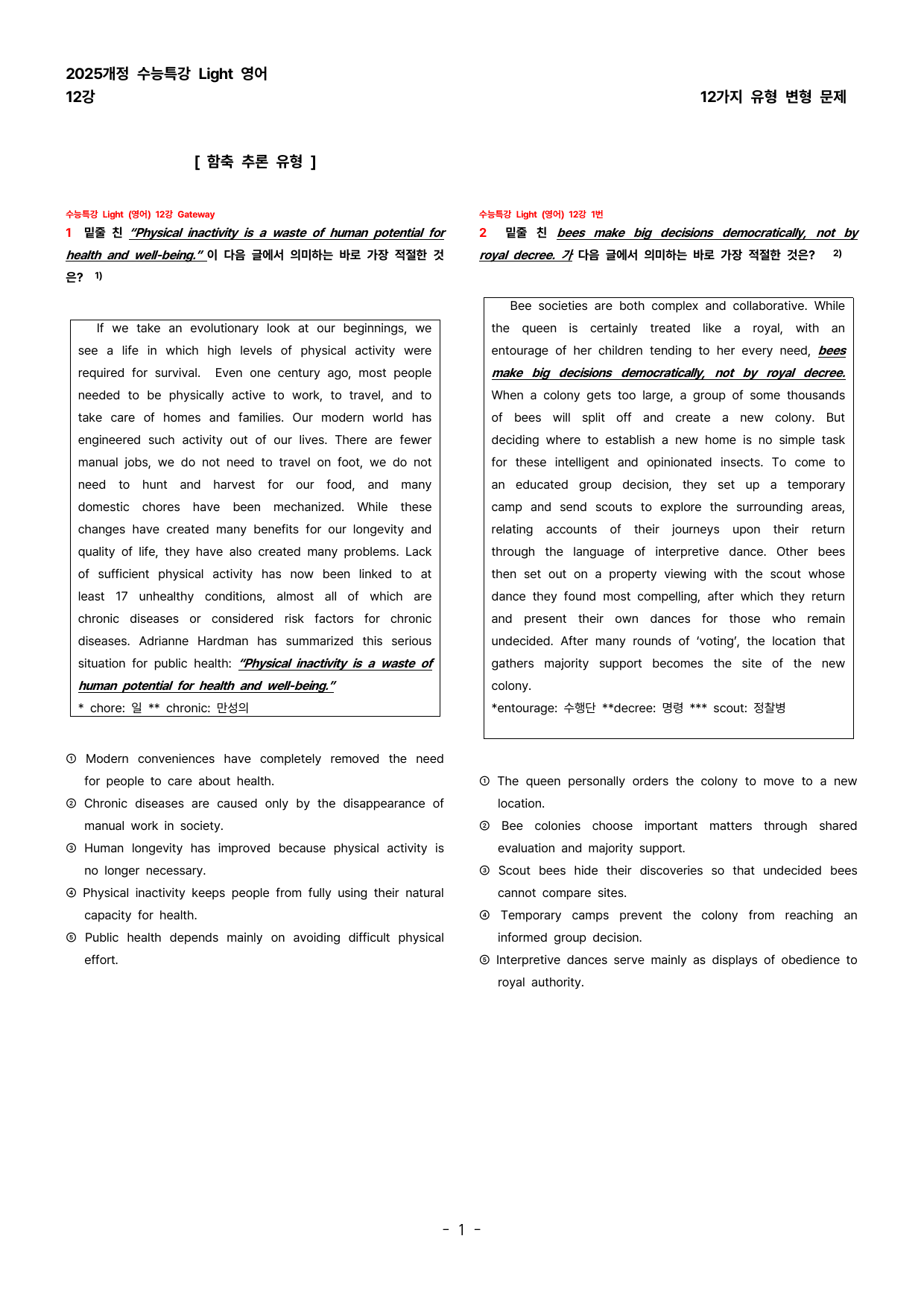 2025개정 수능특강 Light 영어
12강

12가지 유형 변형 문제

[ 함축 추론 유형 ]

수능특강 Light (영어) 12강 Gateway

1 밑줄 친 "Physical inactivity is a waste of human potential for health and well-being." 이 다음 글에서 의미하는 바로 가장 적절한 것은? $^{1)}$

If we take an evolutionary look at our beginnings, we see a life in which high levels of physical activity were required for survival. Even one century ago, most people needed to be physically active to work, to travel, and to take care of homes and families. Our modern world has engineered such activity out of our lives. There are fewer manual jobs, we do not need to travel on foot, we do not need to hunt and harvest for our food, and many domestic chores have been mechanized. While these changes have created many benefits for our longevity and quality of life, they have also created many problems. Lack of sufficient physical activity has now been linked to at least 17 unhealthy conditions, almost all of which are chronic diseases or considered risk factors for chronic diseases. Adrianne Hardman has summarized this serious situation for public health: "Physical inactivity is a waste of human potential for health and well-being."

* chore: 일 ** chronic: 만성의

① Modern conveniences have completely removed the need for people to care about health.
② Chronic diseases are caused only by the disappearance of manual work in society.
③ Human longevity has improved because physical activity is no longer necessary.
④ Physical inactivity keeps people from fully using their natural capacity for health.
⑤ Public health depends mainly on avoiding difficult physical effort.

수능특강 Light (영어) 12강 1번

2 밑줄 친 bees make big decisions democratically, not by royal decree. 가 다음 글에서 의미하는 바로 가장 적절한 것은? $^{2)}$

Bee societies are both complex and collaborative. While the queen is certainly treated like a royal, with an entourage of her children tending to her every need, bees make big decisions democratically, not by royal decree. When a colony gets too large, a group of some thousands of bees will split off and create a new colony. But deciding where to establish a new home is no simple task for these intelligent and opinionated insects. To come to an educated group decision, they set up a temporary camp and send scouts to explore the surrounding areas, relating accounts of their journeys upon their return through the language of interpretive dance. Other bees then set out on a property viewing with the scout whose dance they found most compelling, after which they return and present their own dances for those who remain undecided. After many rounds of 'voting', the location that gathers majority support becomes the site of the new colony.

*entourage: 수행단 **decree: 명령 *** scout: 정찰병

① The queen personally orders the colony to move to a new location.
② Bee colonies choose important matters through shared evaluation and majority support.
③ Scout bees hide their discoveries so that undecided bees cannot compare sites.
④ Temporary camps prevent the colony from reaching an informed group decision.
⑤ Interpretive dances serve mainly as displays of obedience to royal authority.

- 1 -